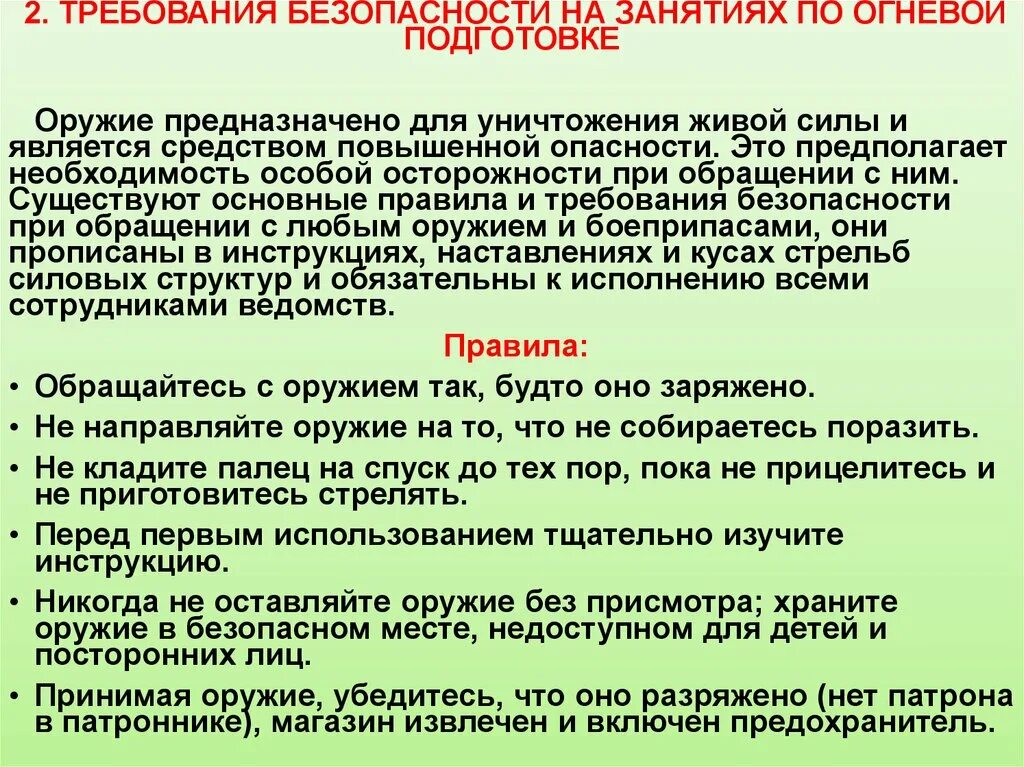 2. ТРЕБОВАНИЯ БЕЗОПАСНОСТИ НА ЗАНЯТИЯХ ПО ОГНЕВОЙ ПОДГОТОВКЕ

Оружие предназначено для уничтожения живой силы и является средством повышенной опасности. Это предполагает необходимость особой осторожности при обращении с ним. Существуют основные правила и требования безопасности при обращении с любым оружием и боеприпасами, они прописаны в инструкциях, наставлениях и кусах стрельб силовых структур и обязательны к исполнению всеми сотрудниками ведомств.

Правила:

• Обращайтесь с оружием так, будто оно заряжено.
• Не направляйте оружие на то, что не собираетесь поразить.
• Не кладите палец на спуск до тех пор, пока не прицелитесь и не приготовитесь стрелять.
• Перед первым использованием тщательно изучите инструкцию.
• Никогда не оставляйте оружие без присмотра; храните оружие в безопасном месте, недоступном для детей и посторонних лиц.
• Принимая оружие, убедитесь, что оно разряжено (нет патрона в патроннике), магазин извлечен и включен предохранитель.